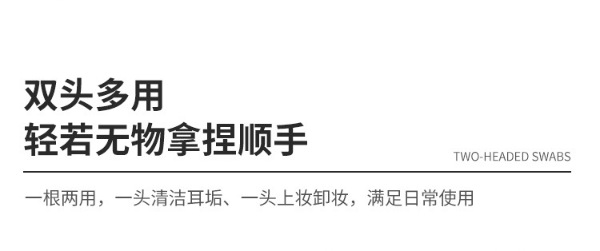 双头多用
轻若无物拿捏顺手

TWO-HEADED SWABS

一根两用，一头清洁耳垢、一头上妆卸妆，满足日常使用